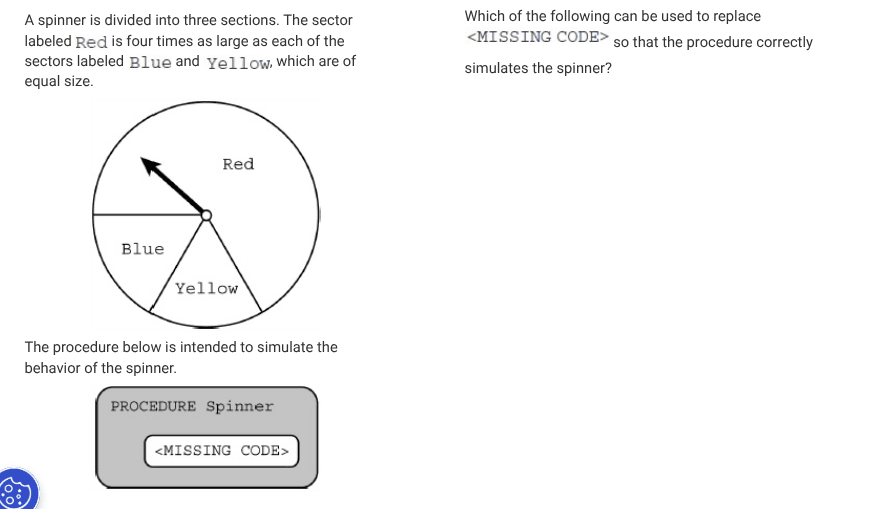 A spinner is divided into three sections. The sector labeled Red is four times as large as each of the sectors labeled Blue and Yellow, which are of equal size.

Red

Blue

Yellow

The procedure below is intended to simulate the behavior of the spinner.

PROCEDURE Spinner

<MISSING CODE>

Which of the following can be used to replace <MISSING CODE> so that the procedure correctly simulates the spinner?